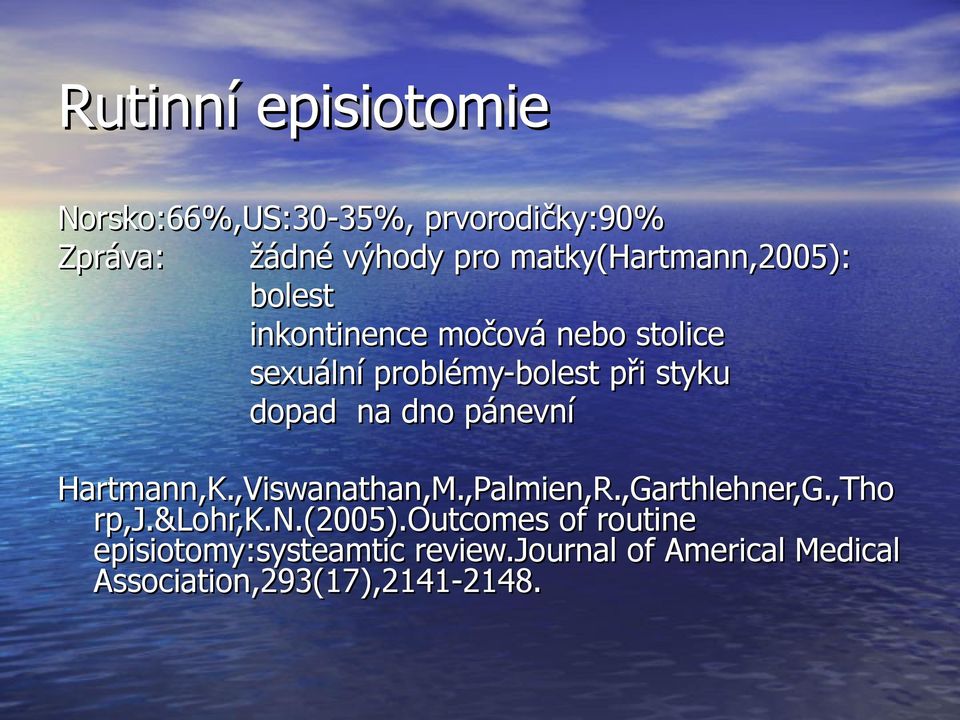 Rutinní episiotomie

Norsko:66%,US:30-35%, prvorodičky:90%
Zpráva: žádné výhody pro matky(Hartmann,2005):
bolest
inkontinence močová nebo stolice
sexuální problémy-bolest při styku
dopad na dno pánevní

Hartmann,K.,Viswanathan,M.,Palmien,R.,Garthlehner,G.,Thorp,J.&Lohr,K.N.(2005).Outcomes of routine episiotomy:systeamtic review.Journal of Americal Medical Association,293(17),2141-2148.